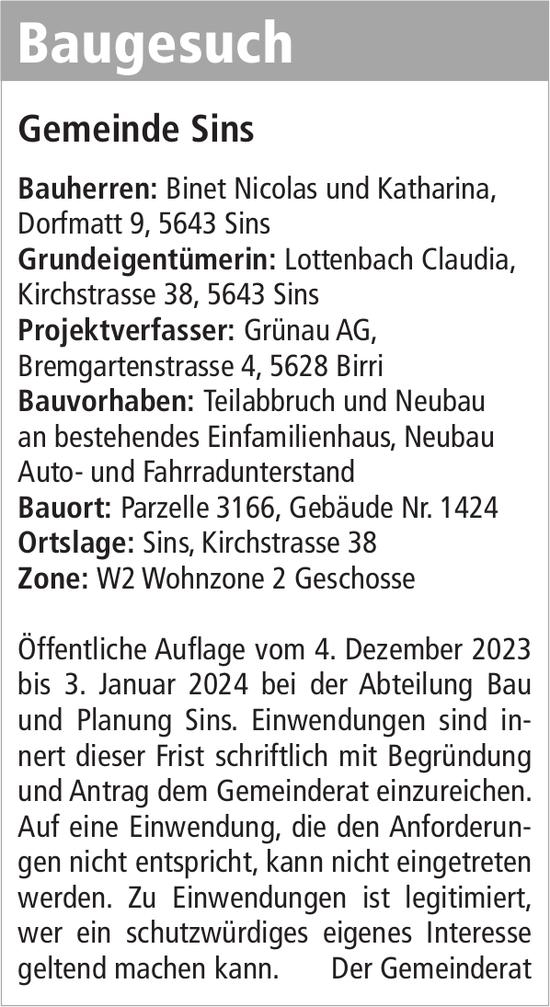 Baugesuch

Gemeinde Sins

Bauherren: Binet Nicolas und Katharina, Dorfmatt 9, 5643 Sins
Grundeigentümerin: Lottenbach Claudia, Kirchstrasse 38, 5643 Sins
Projektverfasser: Grünau AG, Bremgartenstrasse 4, 5628 Birri
Bauvorhaben: Teilabbruch und Neubau an bestehendes Einfamilienhaus, Neubau Auto- und Fahrradunterstand
Bauort: Parzelle 3166, Gebäude Nr. 1424
Ortslage: Sins, Kirchstrasse 38
Zone: W2 Wohnzone 2 Geschosse

Öffentliche Auflage vom 4. Dezember 2023 bis 3. Januar 2024 bei der Abteilung Bau und Planung Sins. Einwendungen sind innert dieser Frist schriftlich mit Begründung und Antrag dem Gemeinderat einzureichen. Auf eine Einwendung, die den Anforderungen nicht entspricht, kann nicht eingetreten werden. Zu Einwendungen ist legitimiert, wer ein schutzwürdiges eigenes Interesse geltend machen kann. Der Gemeinderat